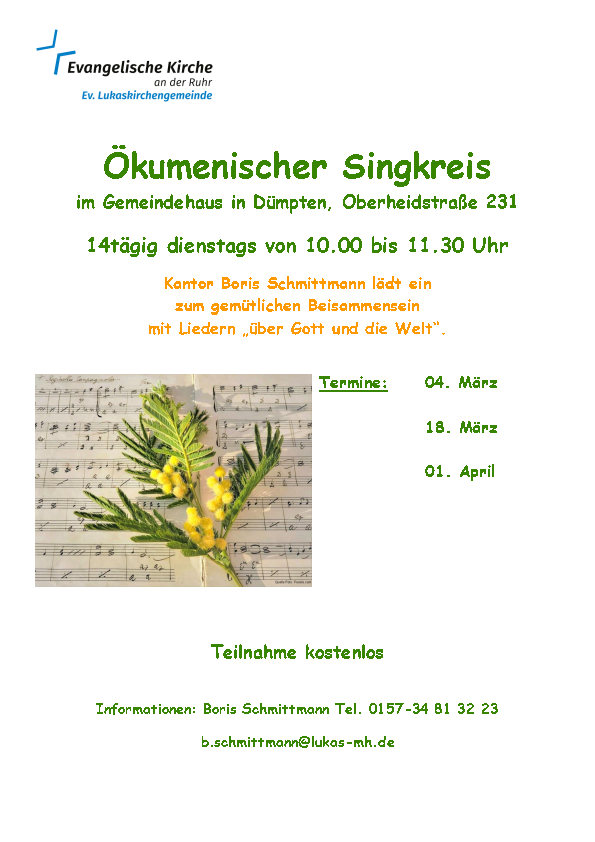 Evangelische Kirche
an der Ruhr
Ev. Lukaskirchengemeinde

Ökumenischer Singkreis

im Gemeindehaus in Dümpten, Oberheidstraße 231

14tägig dienstags von 10.00 bis 11.30 Uhr

Kantor Boris Schmittmann lädt ein
zum gemütlichen Beisammensein
mit Liedern „über Gott und die Welt".

Termine:

04. März

18. März

01. April

Teilnahme kostenlos

Informationen: Boris Schmittmann Tel. 0157-34 81 32 23

b.schmittmann@lukas-mh.de